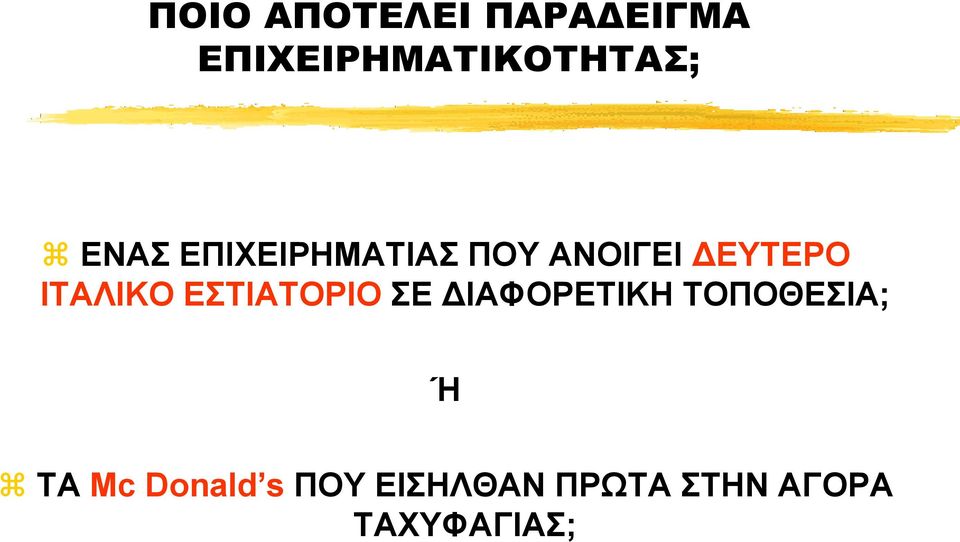 ΠΟΙΟ ΑΠΟΤΕΛΕΙ ΠΑΡΑΔΕΙΓΜΑ ΕΠΙΧΕΙΡΗΜΑΤΙΚΟΤΗΤΑΣ;

⌘ ΕΝΑΣ ΕΠΙΧΕΙΡΗΜΑΤΙΑΣ ΠΟΥ ΑΝΟΙΓΕΙ ΔΕΥΤΕΡΟ ΙΤΑΛΙΚΟ ΕΣΤΙΑΤΟΡΙΟ ΣΕ ΔΙΑΦΟΡΕΤΙΚΗ ΤΟΠΟΘΕΣΙΑ;

Ή

⌘ ΤΑ Mc Donald's ΠΟΥ ΕΙΣΗΛΘΑΝ ΠΡΩΤΑ ΣΤΗΝ ΑΓΟΡΑ ΤΑΧΥΦΑΓΙΑΣ;